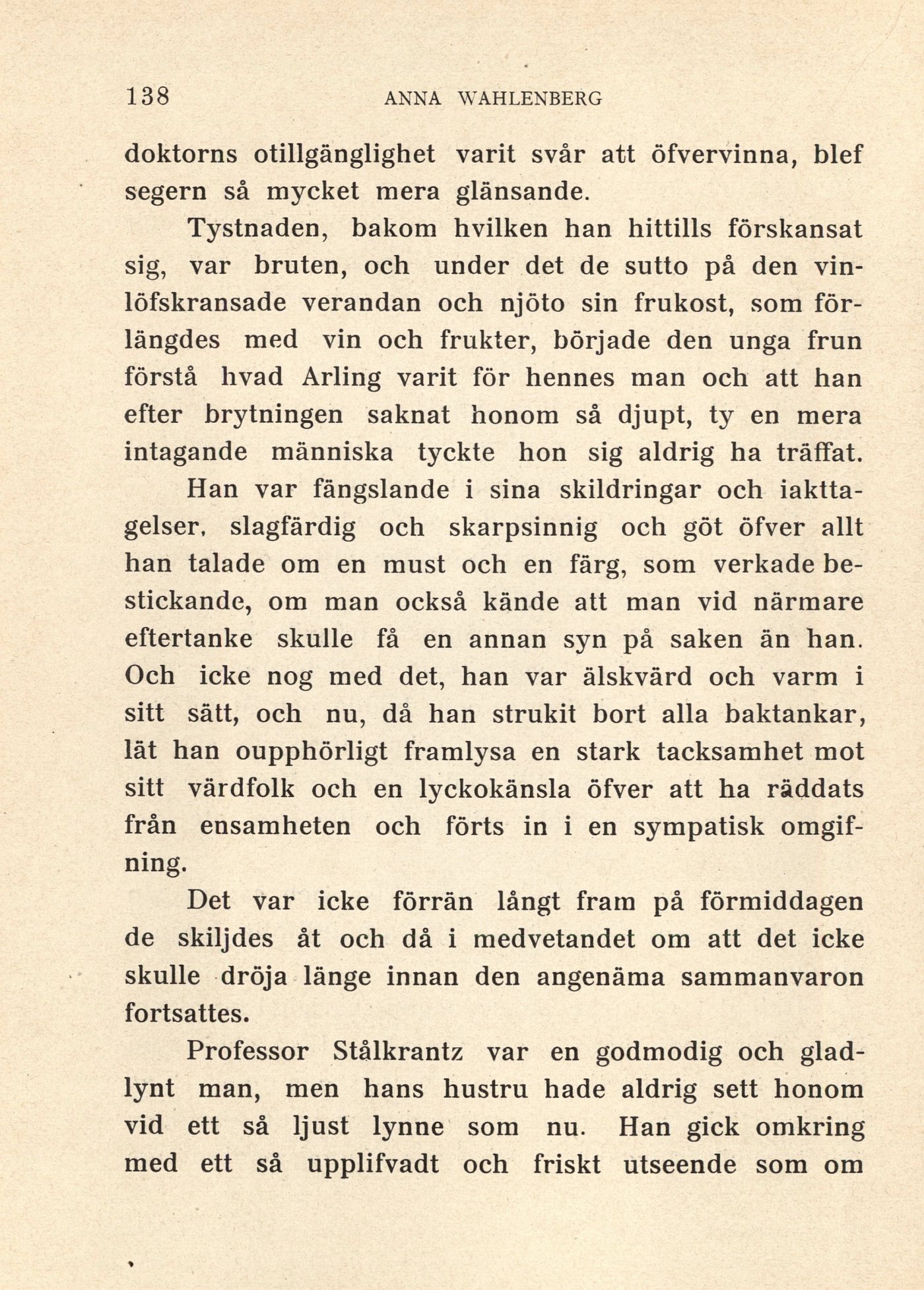 138 ANNA WAHLENBERG

doktorns otillgänglighet varit svår att öfvervinna, blef segern så mycket mera glänsande.

Tystnaden, bakom hvilken han hittills förskansat sig, var bruten, och under det de sutto på den vinlöfskransade verandan och njöto sin frukost, som förlängdes med vin och frukter, började den unga frun förstå hvad Arling varit för hennes man och att han efter brytningen saknat honom så djupt, ty en mera intagande människa tyckte hon sig aldrig ha träffat.

Han var fängslande i sina skildringar och iakttagelser, slagfärdig och skarpsinnig och göt öfver allt han talade om en must och en färg, som verkade bestickande, om man också kände att man vid närmare eftertanke skulle få en annan syn på saken än han. Och icke nog med det, han var älskvärd och varm i sitt sätt, och nu, då han strukit bort alla baktankar, lät han oupphörligt framlysa en stark tacksamhet mot sitt värdfolk och en lyckokänsla öfver att ha räddats från ensamheten och förts in i en sympatisk omgifning.

Det var icke förrän långt fram på förmiddagen de skiljdes åt och då i medvetandet om att det icke skulle dröja länge innan den angenäma sammanvaron fortsattes.

Professor Stålkrantz var en godmodig och gladlynt man, men hans hustru hade aldrig sett honom vid ett så ljust lynne som nu. Han gick omkring med ett så upplifvadt och friskt utseende som om